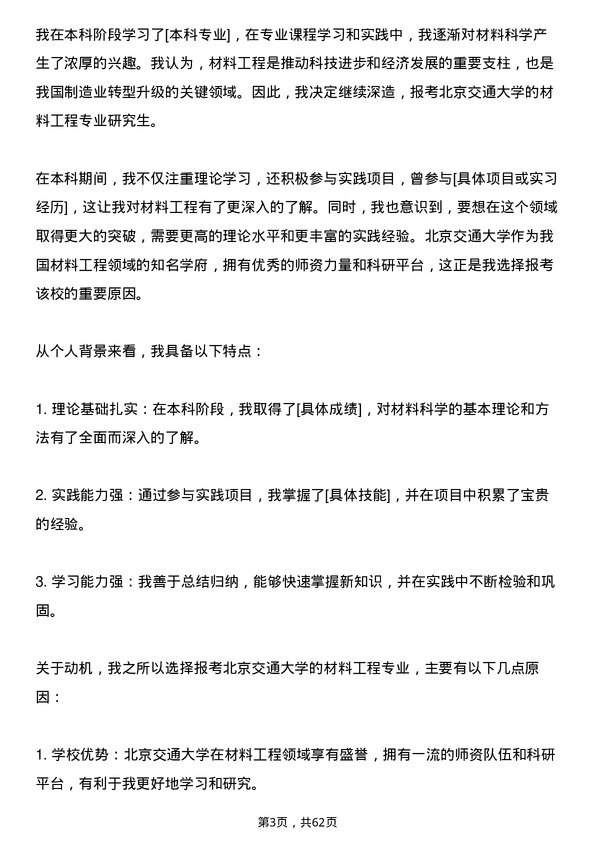 我在本科阶段学习了[本科专业]，在专业课程学习和实践中，我逐渐对材料科学产生了浓厚的兴趣。我认为，材料工程是推动科技进步和经济发展的重要支柱，也是我国制造业转型升级的关键领域。因此，我决定继续深造，报考北京交通大学的材料工程专业研究生。

在本科期间，我不仅注重理论学习，还积极参与实践项目，曾参与[具体项目或实习经历]，这让我对材料工程有了更深入的了解。同时，我也意识到，要想在这个领域取得更大的突破，需要更高的理论水平和更丰富的实践经验。北京交通大学作为我国材料工程领域的知名学府，拥有优秀的师资力量和科研平台，这正是我选择报考该校的重要原因。

从个人背景来看，我具备以下特点：

1. 理论基础扎实：在本科阶段，我取得了[具体成绩]，对材料科学的基本理论和方法有了全面而深入的了解。

2. 实践能力强：通过参与实践项目，我掌握了[具体技能]，并在项目中积累了宝贵的经验。

3. 学习能力强：我善于总结归纳，能够快速掌握新知识，并在实践中不断检验和巩固。

关于动机，我之所以选择报考北京交通大学的材料工程专业，主要有以下几点原因：

1. 学校优势：北京交通大学在材料工程领域享有盛誉，拥有一流的师资队伍和科研平台，有利于我更好地学习和研究。

第3页，共62页